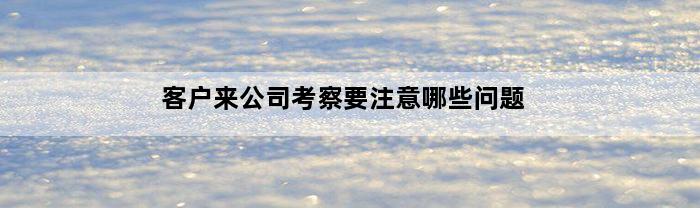 客户来公司考察要注意哪些问题